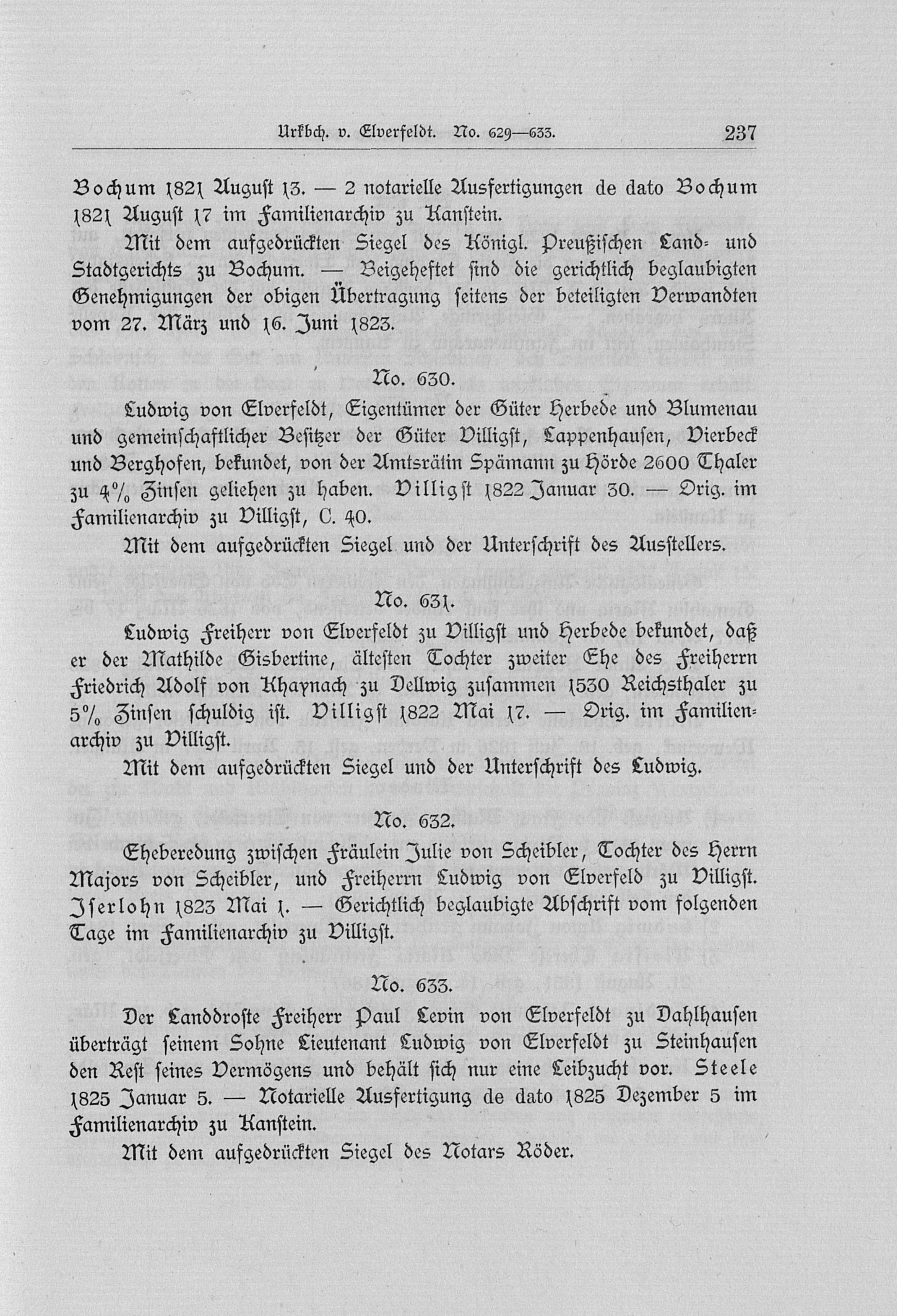 Urkbch. v. Elverfeldt. No. 629—633. 237

Bochum 1821 August 13. — 2 notarielle Ausfertigungen de dato Bochum 1821 August 17 im Familienarchiv zu Kanstein.

Mit dem aufgedrückten Siegel des Königl. Preußischen Land- und Stadtgerichts zu Bochum. — Beigeheftet sind die gerichtlich beglaubigten Genehmigungen der obigen Übertragung seitens der beteiligten Verwandten vom 27. März und 16. Juni 1823.

No. 630.

Ludwig von Elverfeldt, Eigentümer der Güter Herbede und Blumenau und gemeinschaftlicher Besitzer der Güter Villigst, Lappenhausen, Vierbeck und Berghofen, bekundet, von der Amtsrätin Spämann zu Hörde 2600 Thaler zu 4% Zinsen geliehen zu haben. Villigst 1822 Januar 30. — Orig. im Familienarchiv zu Villigst, C. 40.

Mit dem aufgedrückten Siegel und der Unterschrift des Ausstellers.

No. 631.

Ludwig Freiherr von Elverfeldt zu Villigst und Herbede bekundet, daß er der Mathilde Gisbertine, ältesten Tochter zweiter Ehe des Freiherrn Friedrich Adolf von Khaynach zu Dellwig zusammen 1530 Reichsthaler zu 5% Zinsen schuldig ist. Villigst 1822 Mai 17. — Orig. im Familienarchiv zu Villigst.

Mit dem aufgedrückten Siegel und der Unterschrift des Ludwig.

No. 632.

Eheberedung zwischen Fräulein Julie von Scheibler, Tochter des Herrn Majors von Scheibler, und Freiherrn Ludwig von Elverfeld zu Villigst. Iserlohn 1823 Mai 1. — Gerichtlich beglaubigte Abschrift vom folgenden Tage im Familienarchiv zu Villigst.

No. 633.

Der Landdroste Freiherr Paul Levin von Elverfeldt zu Dahlhausen überträgt seinem Sohne Lieutenant Ludwig von Elverfeldt zu Steinhausen den Rest seines Vermögens und behält sich nur eine Leibzucht vor. Steele 1825 Januar 5. — Notarielle Ausfertigung de dato 1825 Dezember 5 im Familienarchiv zu Kanstein.

Mit dem aufgedrückten Siegel des Notars Röder.